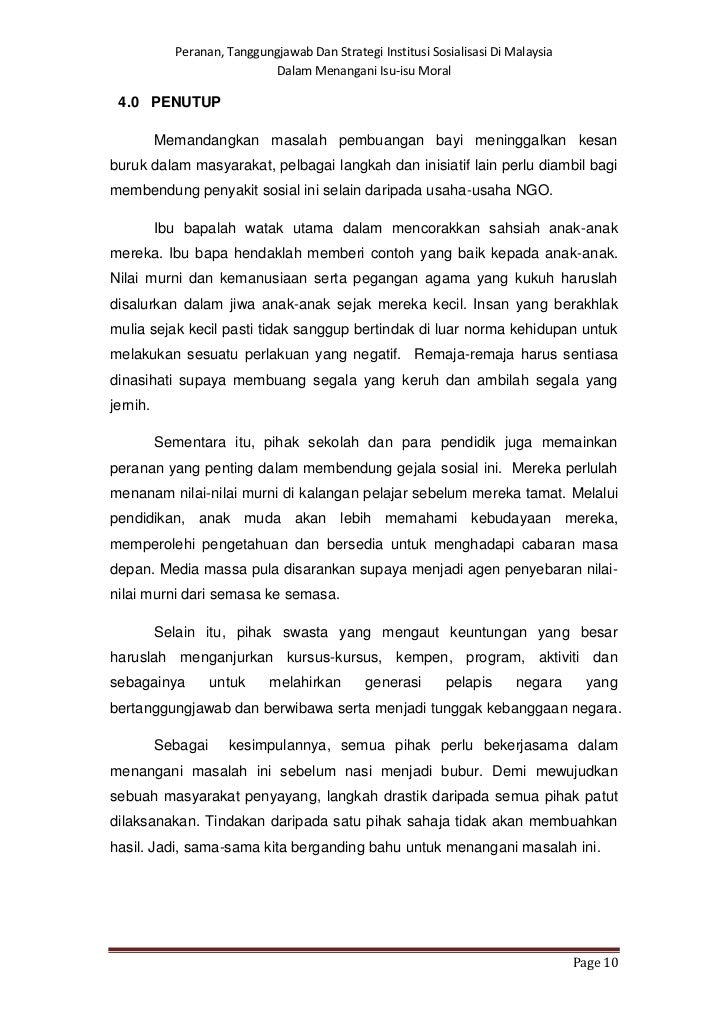 Peranan, Tanggungjawab Dan Strategi Institusi Sosialisasi Di Malaysia Dalam Menangani Isu-isu Moral

4.0 PENUTUP

Memandangkan masalah pembuangan bayi meninggalkan kesan buruk dalam masyarakat, pelbagai langkah dan inisiatif lain perlu diambil bagi membendung penyakit sosial ini selain daripada usaha-usaha NGO.

Ibu bapalah watak utama dalam mencorakkan sahsiah anak-anak mereka. Ibu bapa hendaklah memberi contoh yang baik kepada anak-anak. Nilai murni dan kemanusiaan serta pegangan agama yang kukuh haruslah disalurkan dalam jiwa anak-anak sejak mereka kecil. Insan yang berakhlak mulia sejak kecil pasti tidak sanggup bertindak di luar norma kehidupan untuk melakukan sesuatu perlakuan yang negatif. Remaja-remaja harus sentiasa dinasihati supaya membuang segala yang keruh dan ambilah segala yang jernih.

Sementara itu, pihak sekolah dan para pendidik juga memainkan peranan yang penting dalam membendung gejala sosial ini. Mereka perlulah menanam nilai-nilai murni di kalangan pelajar sebelum mereka tamat. Melalui pendidikan, anak muda akan lebih memahami kebudayaan mereka, memperolehi pengetahuan dan bersedia untuk menghadapi cabaran masa depan. Media massa pula disarankan supaya menjadi agen penyebaran nilai-nilai murni dari semasa ke semasa.

Selain itu, pihak swasta yang mengaut keuntungan yang besar haruslah menganjurkan kursus-kursus, kempen, program, aktiviti dan sebagainya untuk melahirkan generasi pelapis negara yang bertanggungjawab dan berwibawa serta menjadi tunggak kebanggaan negara.

Sebagai kesimpulannya, semua pihak perlu bekerjasama dalam menangani masalah ini sebelum nasi menjadi bubur. Demi mewujudkan sebuah masyarakat penyayang, langkah drastik daripada semua pihak patut dilaksanakan. Tindakan daripada satu pihak sahaja tidak akan membuahkan hasil. Jadi, sama-sama kita berganding bahu untuk menangani masalah ini.

Page 10